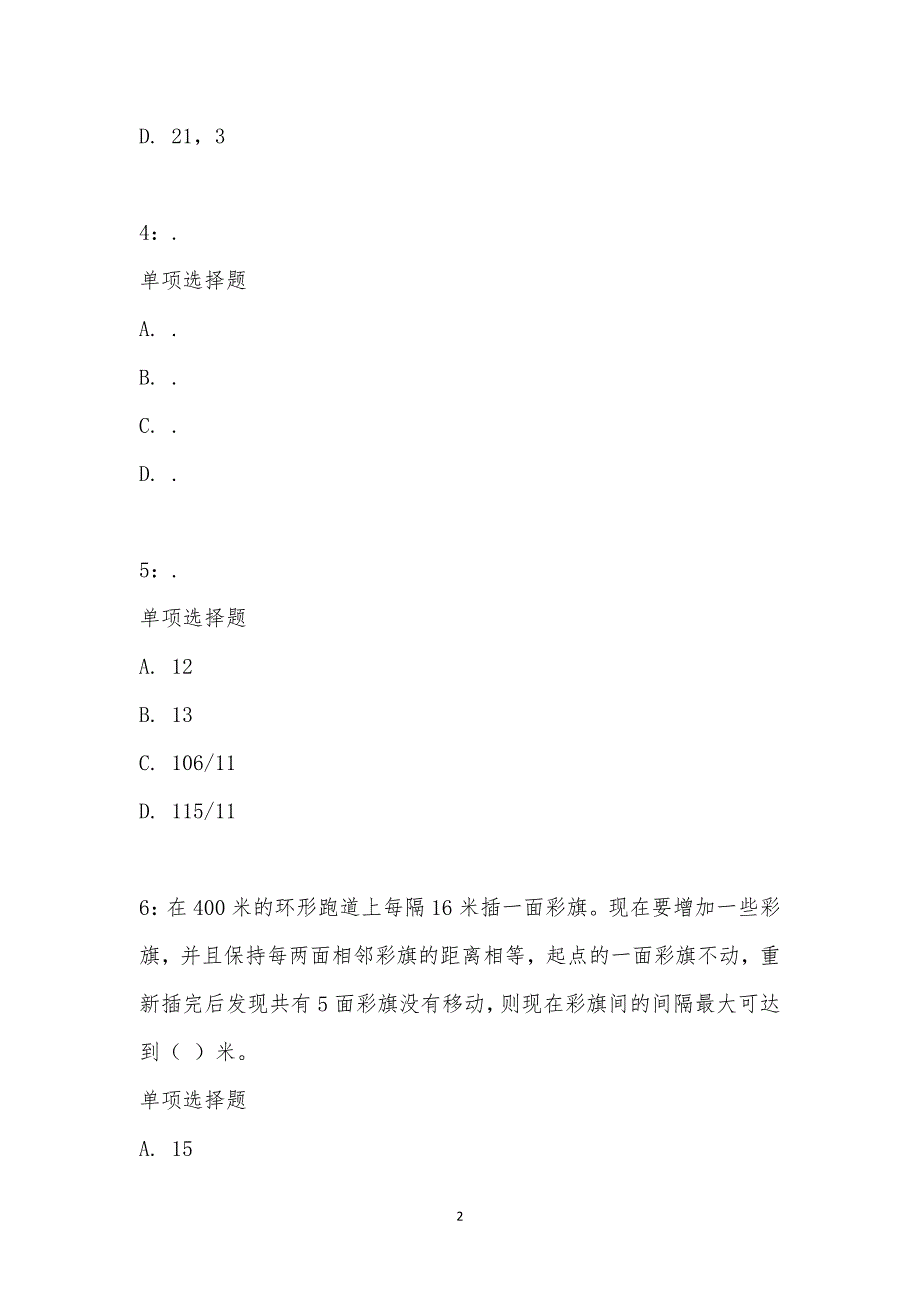 D. 21，3

4：.

单项选择题

A. .

B. .

C. .

D. .

5：.

单项选择题

A. 12

B. 13

C. 106/11

D. 115/11

6：在 400 米的环形跑道上每隔 16 米插一面彩旗。现在要增加一些彩旗，并且保持每两面相邻彩旗的距离相等，起点的一面彩旗不动，重新插完后发现共有 5 面彩旗没有移动，则现在彩旗间的间隔最大可达到（ ）米。

单项选择题

A. 15

2